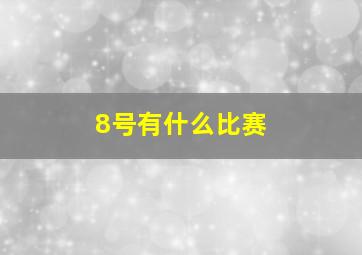 8号有什么比赛